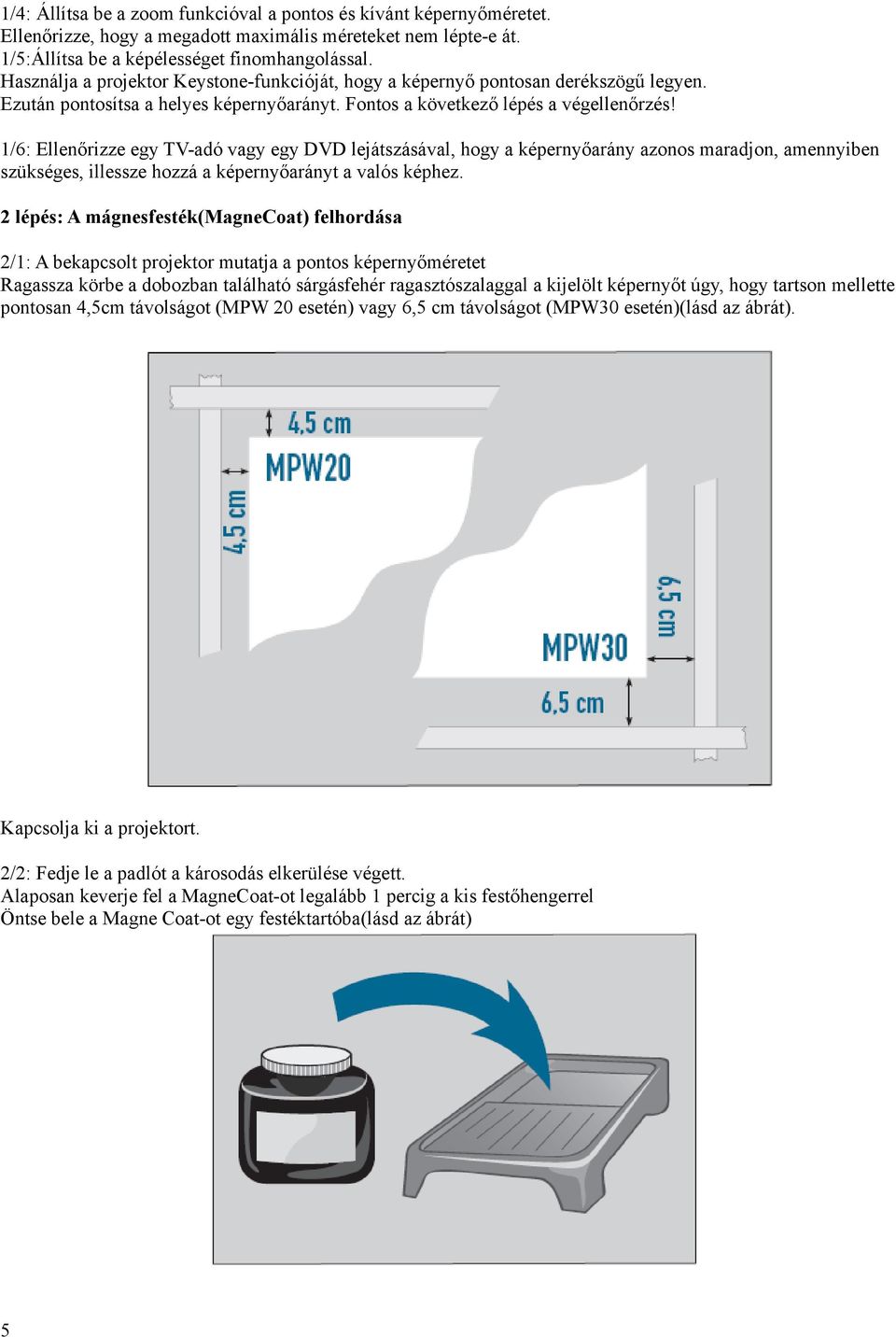 1/4: Állítsa be a zoom funkcióval a pontos és kívánt képernyőméretet. Ellenőrizze, hogy a megadott maximális méreteket nem lépte-e át.
1/5:Állítsa be a képélességet finomhangolással.
Használja a projektor Keystone-funkcióját, hogy a képernyő pontosan derékszögű legyen. Ezután pontosítsa a helyes képernyőarányt. Fontos a következő lépés a végellenőrzés!

1/6: Ellenőrizze egy TV-adó vagy egy DVD lejátszásával, hogy a képernyőarány azonos maradjon, amennyiben szükséges, illessze hozzá a képernyőarányt a valós képhez.

2 lépés: A mágnesfesték(MagneCoat) felhordása

2/1: A bekapcsolt projektor mutatja a pontos képernyőméretet
Ragassza körbe a dobozban található sárgásfehér ragasztószalaggal a kijelölt képernyőt úgy, hogy tartson mellette pontosan 4,5cm távolságot (MPW 20 esetén) vagy 6,5 cm távolságot (MPW30 esetén)(lásd az ábrát).

4,5 cm
MPW20
4,5 cm
6,5 cm
MPW30
6,5 cm

Kapcsolja ki a projektort.

2/2: Fedje le a padlót a károsodás elkerülése végett.
Alaposan keverje fel a MagneCoat-ot legalább 1 percig a kis festőhengerrel
Öntse bele a Magne Coat-ot egy festéktartóba(lásd az ábrát)

5